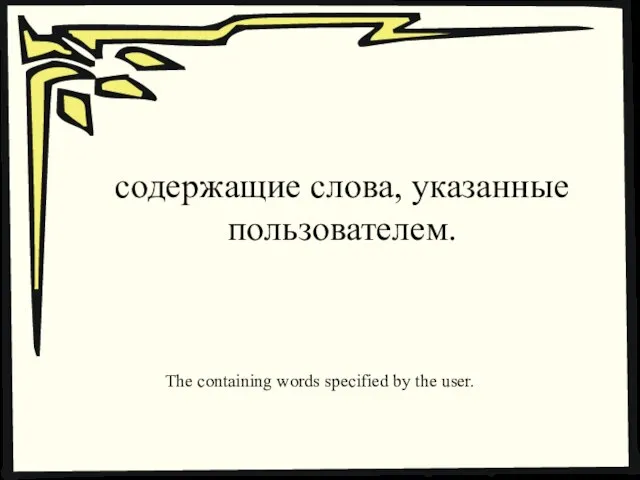 содержащие слова, указанные пользователем.

The containing words specified by the user.